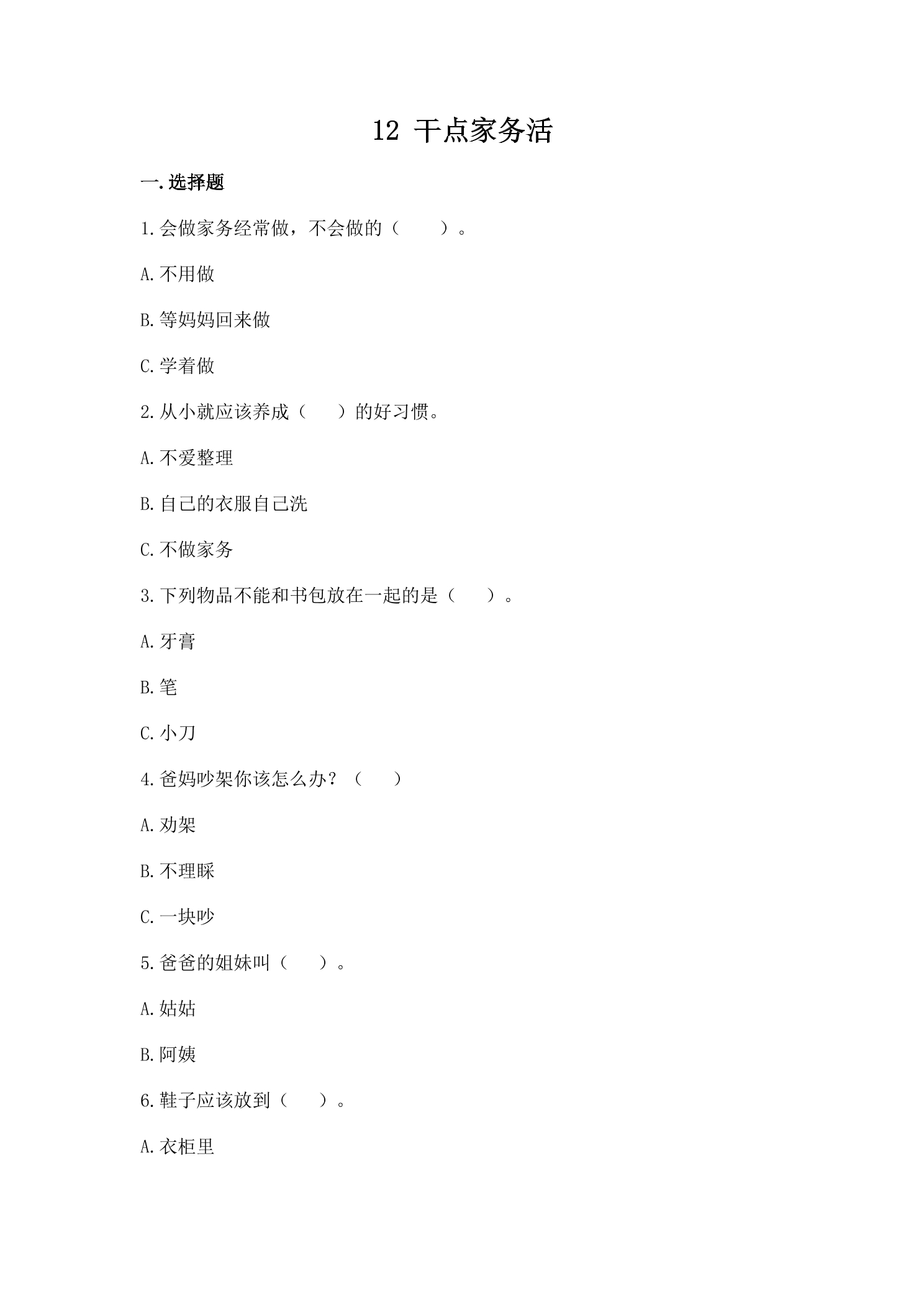 12 干点家务活

一.选择题

1.会做家务经常做，不会做的（ ）。

A.不用做

B.等妈妈回来做

C.学着做

2.从小就应该养成（ ）的好习惯。

A.不爱整理

B.自己的衣服自己洗

C.不做家务

3.下列物品不能和书包放在一起的是（ ）。

A.牙膏

B.笔

C.小刀

4.爸妈吵架你该怎么办？（ ）

A.劝架

B.不理睬

C.一块吵

5.爸爸的姐妹叫（ ）。

A.姑姑

B.阿姨

6.鞋子应该放到（ ）。

A.衣柜里